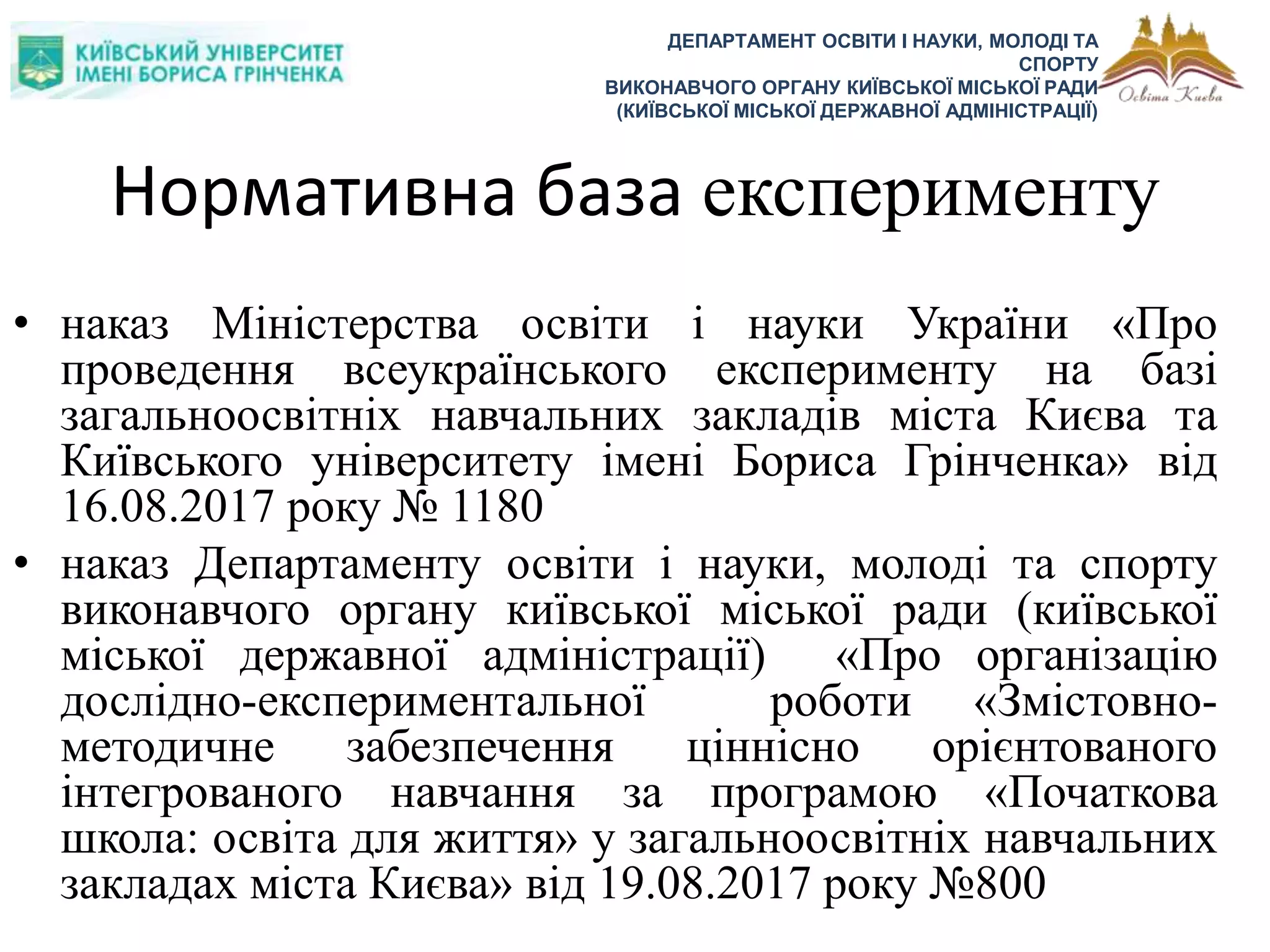 КИЇВСЬКИЙ УНІВЕРСИТЕТ ІМЕНІ БОРИСА ГРІНЧЕНКА

ДЕПАРТАМЕНТ ОСВІТИ І НАУКИ, МОЛОДІ ТА СПОРТУ ВИКОНАВЧОГО ОРГАНУ КИЇВСЬКОЇ МІСЬКОЇ РАДИ (КИЇВСЬКОЇ МІСЬКОЇ ДЕРЖАВНОЇ АДМІНІСТРАЦІЇ)

Освіта Києва

Нормативна база експерименту

• наказ Міністерства освіти і науки України «Про проведення всеукраїнського експерименту на базі загальноосвітніх навчальних закладів міста Києва та Київського університету імені Бориса Грінченка» від 16.08.2017 року № 1180

• наказ Департаменту освіти і науки, молоді та спорту виконавчого органу київської міської ради (київської міської державної адміністрації) «Про організацію дослідно-експериментальної роботи «Змістовно-методичне забезпечення ціннісно орієнтованого інтегрованого навчання за програмою «Початкова школа: освіта для життя» у загальноосвітніх навчальних закладах міста Києва» від 19.08.2017 року №800